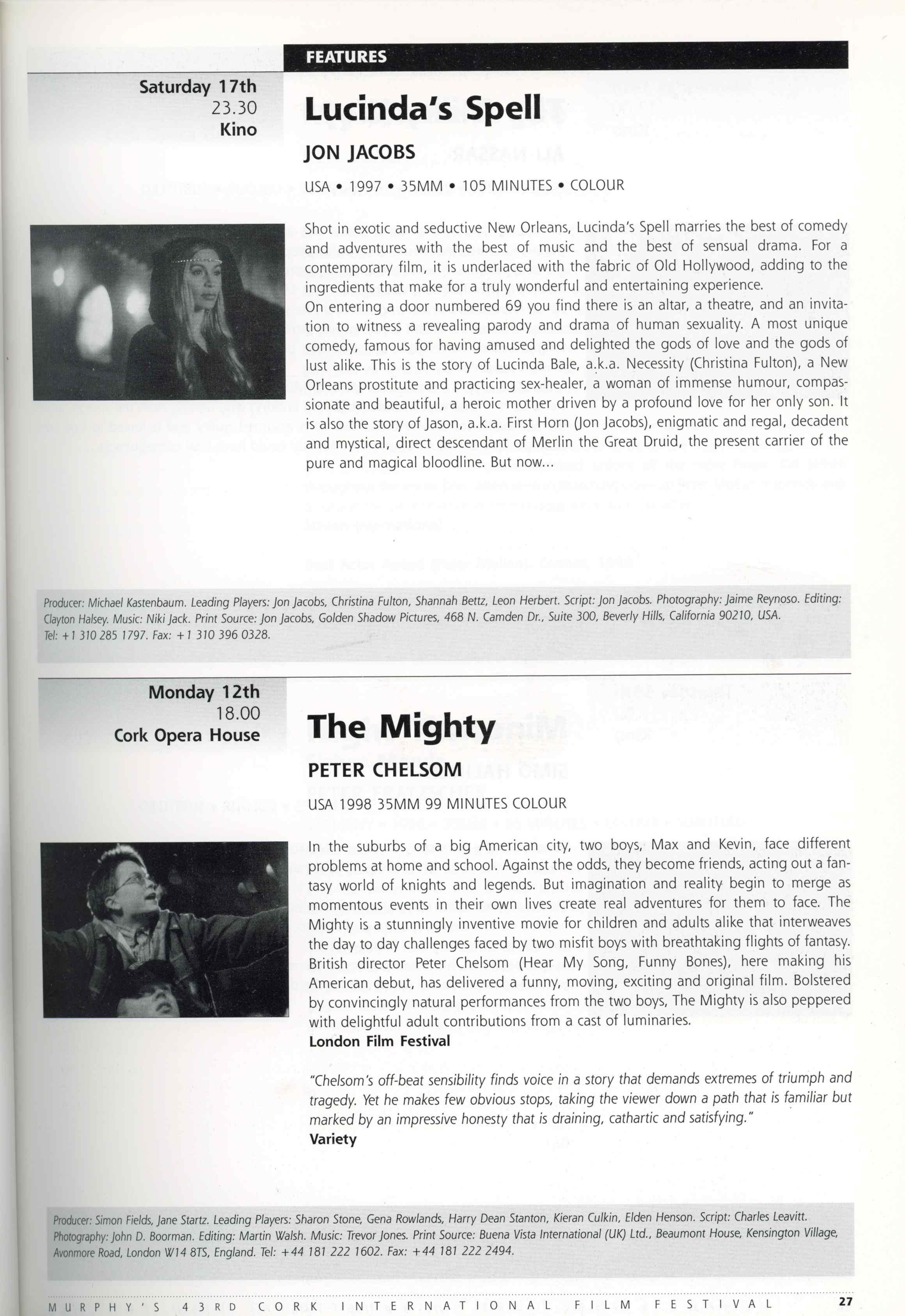 FEATURES

Saturday 17th
23.30
Kino

Lucinda's Spell

JON JACOBS

USA • 1997 • 35MM • 105 MINUTES • COLOUR

Shot in exotic and seductive New Orleans, Lucinda's Spell marries the best of comedy and adventures with the best of music and the best of sensual drama. For a contemporary film, it is underlaced with the fabric of Old Hollywood, adding to the ingredients that make for a truly wonderful and entertaining experience.
On entering a door numbered 69 you find there is an altar, a theatre, and an invitation to witness a revealing parody and drama of human sexuality. A most unique comedy, famous for having amused and delighted the gods of love and the gods of lust alike. This is the story of Lucinda Bale, a.k.a. Necessity (Christina Fulton), a New Orleans prostitute and practicing sex-healer, a woman of immense humour, compassionate and beautiful, a heroic mother driven by a profound love for her only son. It is also the story of Jason, a.k.a. First Horn (Jon Jacobs), enigmatic and regal, decadent and mystical, direct descendant of Merlin the Great Druid, the present carrier of the pure and magical bloodline. But now...

Producer: Michael Kastenbaum. Leading Players: Jon Jacobs, Christina Fulton, Shannah Bettz, Leon Herbert. Script: Jon Jacobs. Photography: Jaime Reynoso. Editing: Clayton Halsey. Music: Niki Jack. Print Source: Jon Jacobs, Golden Shadow Pictures, 468 N. Camden Dr., Suite 300, Beverly Hills, California 90210, USA. Tel: +1 310 285 1797. Fax: +1 310 396 0328.

Monday 12th
18.00
Cork Opera House

The Mighty

PETER CHELSOM

USA 1998 35MM 99 MINUTES COLOUR

In the suburbs of a big American city, two boys, Max and Kevin, face different problems at home and school. Against the odds, they become friends, acting out a fantasy world of knights and legends. But imagination and reality begin to merge as momentous events in their own lives create real adventures for them to face. The Mighty is a stunningly inventive movie for children and adults alike that interweaves the day to day challenges faced by two misfit boys with breathtaking flights of fantasy. British director Peter Chelsom (Hear My Song, Funny Bones), here making his American debut, has delivered a funny, moving, exciting and original film. Bolstered by convincingly natural performances from the two boys, The Mighty is also peppered with delightful adult contributions from a cast of luminaries.
London Film Festival

"Chelsom's off-beat sensibility finds voice in a story that demands extremes of triumph and tragedy. Yet he makes few obvious stops, taking the viewer down a path that is familiar but marked by an impressive honesty that is draining, cathartic and satisfying."
Variety

Producer: Simon Fields, Jane Startz. Leading Players: Sharon Stone, Gena Rowlands, Harry Dean Stanton, Kieran Culkin, Elden Henson. Script: Charles Leavitt. Photography: John D. Boorman. Editing: Martin Walsh. Music: Trevor Jones. Print Source: Buena Vista International (UK) Ltd., Beaumont House, Kensington Village, Avonmore Road, London W14 8TS, England. Tel: +44 181 222 1602. Fax: +44 181 222 2494.

MURPHY'S 43RD CORK INTERNATIONAL FILM FESTIVAL 27